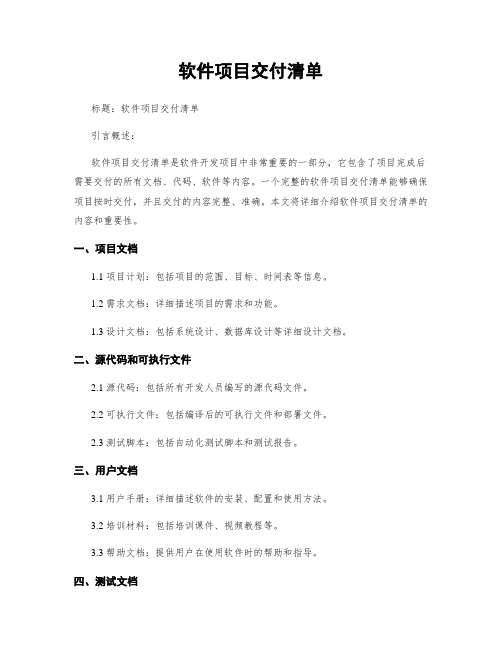 软件项目交付清单

标题：软件项目交付清单

引言概述：

软件项目交付清单是软件开发项目中非常重要的一部分，它包含了项目完成后需要交付的所有文档、代码、软件等内容。一个完整的软件项目交付清单能够确保项目按时交付，并且交付的内容完整、准确。本文将详细介绍软件项目交付清单的内容和重要性。

一、项目文档

1.1 项目计划：包括项目的范围、目标、时间表等信息。

1.2 需求文档：详细描述项目的需求和功能。

1.3 设计文档：包括系统设计、数据库设计等详细设计文档。

二、源代码和可执行文件

2.1 源代码：包括所有开发人员编写的源代码文件。

2.2 可执行文件：包括编译后的可执行文件和部署文件。

2.3 测试脚本：包括自动化测试脚本和测试报告。

三、用户文档

3.1 用户手册：详细描述软件的安装、配置和使用方法。

3.2 培训材料：包括培训课件、视频教程等。

3.3 帮助文档：提供用户在使用软件时的帮助和指导。

四、测试文档